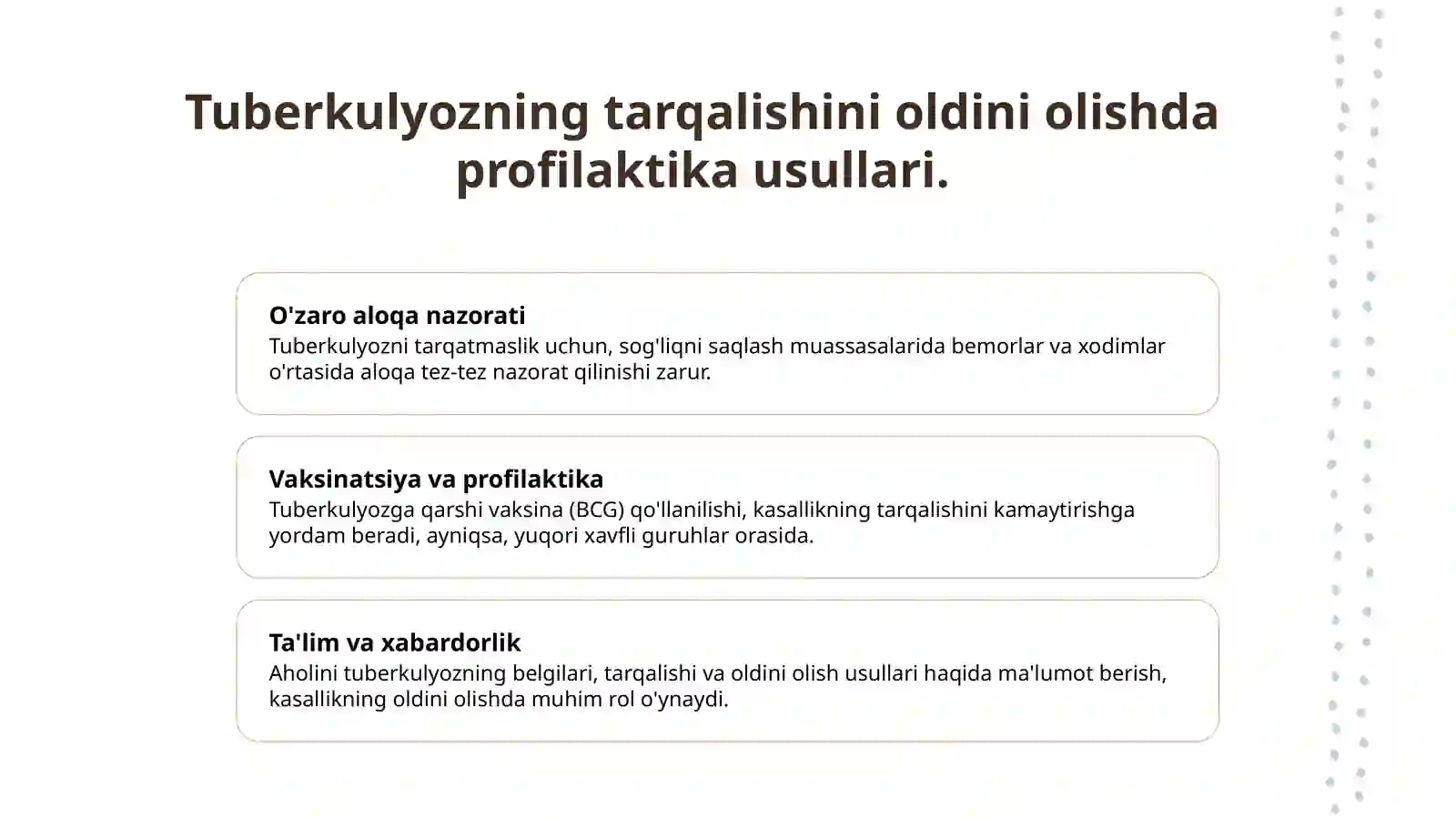 Tuberkulyozning tarqalishini oldini olishda profilaktika usullari.

O'zaro aloqa nazorati
Tuberkulyozni tarqatmaslik uchun, sog'liqni saqlash muassasalarida bemorlar va xodimlar o'rtasida aloqa tez-tez nazorat qilinishi zarur.

Vaksinatsiya va profilaktika
Tuberkulyozga qarshi vaksina (BCG) qo'llanilishi, kasallikning tarqalishini kamaytirishga yordam beradi, ayniqsa, yuqori xavfli guruhlar orasida.

Ta'lim va xabardorlik
Aholini tuberkulyozning belgilari, tarqalishi va oldini olish usullari haqida ma'lumot berish, kasallikning oldini olishda muhim rol o'ynaydi.